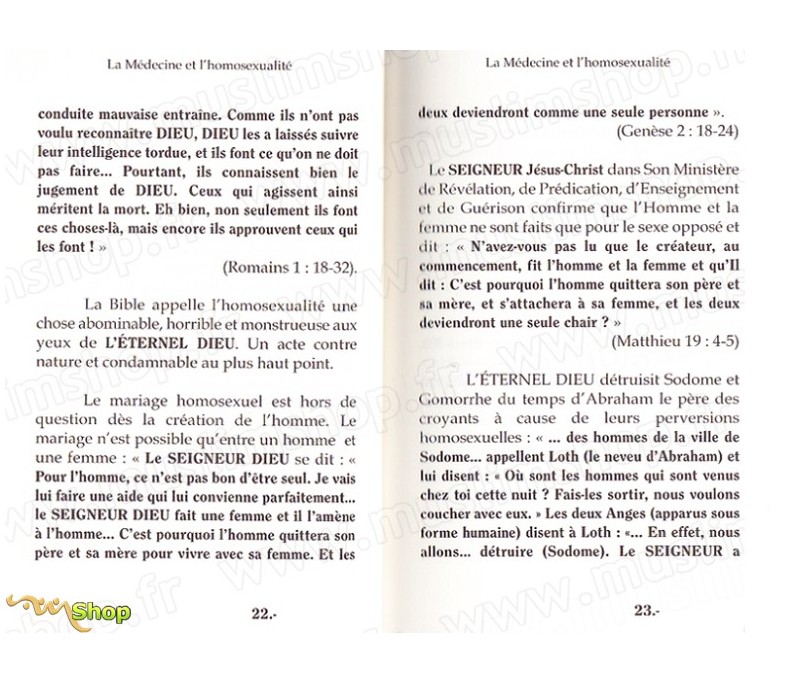 La Médecine et l'homosexualité

conduite mauvaise entraine. Comme ils n'ont pas voulu reconnaître DIEU, DIEU les a laissés suivre leur intelligence tordue, et ils font ce qu'on ne doit pas faire... Pourtant, ils connaissent bien le jugement de DIEU. Ceux qui agissent ainsi méritent la mort. Eh bien, non seulement ils font ces choses-là, mais encore ils approuvent ceux qui les font ! »

(Romains 1 : 18-32).

La Bible appelle l'homosexualité une chose abominable, horrible et monstrueuse aux yeux de L'ÉTERNEL DIEU. Un acte contre nature et condamnable au plus haut point.

Le mariage homosexuel est hors de question dès la création de l'homme. Le mariage n'est possible qu'entre un homme et une femme : « Le SEIGNEUR DIEU se dit : « Pour l'homme, ce n'est pas bon d'être seul. Je vais lui faire une aide qui lui convienne parfaitement... le SEIGNEUR DIEU fait une femme et il l'amène à l'homme... C'est pourquoi l'homme quittera son père et sa mère pour vivre avec sa femme. Et les

Shop

22.-

La Médecine et l'homosexualité

deux deviendront comme une seule personne ».

(Genèse 2 : 18-24)

Le SEIGNEUR Jésus-Christ dans Son Ministère de Révélation, de Prédication, d'Enseignement et de Guérison confirme que l'Homme et la femme ne sont faits que pour le sexe opposé et dit : « N'avez-vous pas lu que le créateur, au commencement, fit l'homme et la femme et qu'Il dit : C'est pourquoi l'homme quittera son père et sa mère, et s'attachera à sa femme, et les deux deviendront une seule chair ? »

(Matthieu 19 : 4-5)

L'ÉTERNEL DIEU détruisit Sodome et Gomorrhe du temps d'Abraham le père des croyants à cause de leurs perversions homosexuelles : « ... des hommes de la ville de Sodome... appellent Loth (le neveu d'Abraham) et lui disent : « Où sont les hommes qui sont venus chez toi cette nuit ? Fais-les sortir, nous voulons coucher avec eux. » Les deux Anges (apparus sous forme humaine) disent à Loth : «... En effet, nous allons... détruire (Sodome). Le SEIGNEUR a

23.-

www.muslimshop.fr